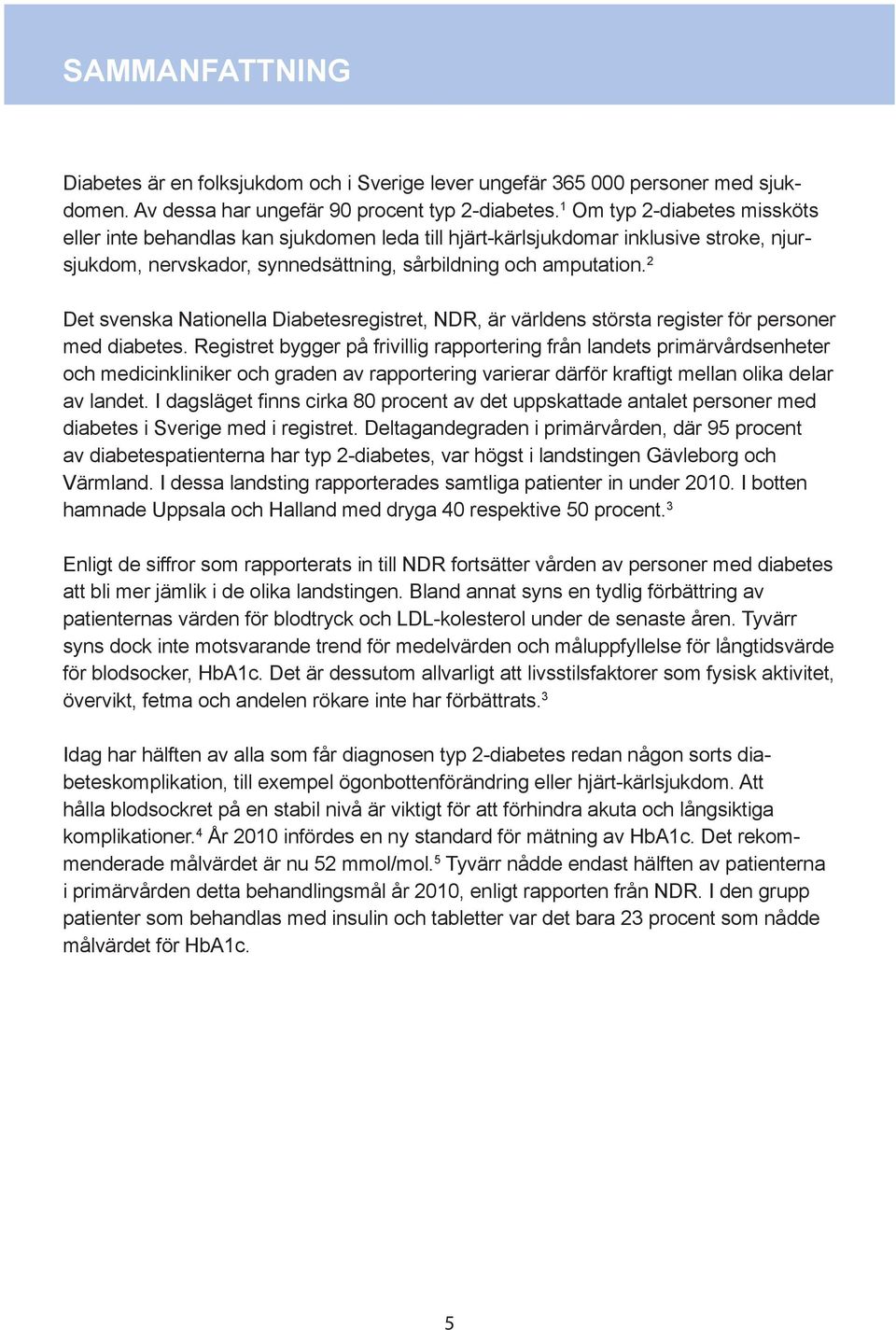 SAMMANFATTNING

Diabetes är en folksjukdom och i Sverige lever ungefär 365 000 personer med sjukdomen. Av dessa har ungefär 90 procent typ 2-diabetes.$^1$ Om typ 2-diabetes missköts eller inte behandlas kan sjukdomen leda till hjärt-kärlsjukdomar inklusive stroke, njursjukdom, nervskador, synnedsättning, sårbildning och amputation.$^2$

Det svenska Nationella Diabetesregistret, NDR, är världens största register för personer med diabetes. Registret bygger på frivillig rapportering från landets primärvårdsenheter och medicinkliniker och graden av rapportering varierar därför kraftigt mellan olika delar av landet. I dagsläget finns cirka 80 procent av det uppskattade antalet personer med diabetes i Sverige med i registret. Deltagandegraden i primärvården, där 95 procent av diabetespatienterna har typ 2-diabetes, var högst i landstingen Gävleborg och Värmland. I dessa landsting rapporterades samtliga patienter in under 2010. I botten hamnade Uppsala och Halland med dryga 40 respektive 50 procent.$^3$

Enligt de siffror som rapporterats in till NDR fortsätter vården av personer med diabetes att bli mer jämlik i de olika landstingen. Bland annat syns en tydlig förbättring av patienternas värden för blodtryck och LDL-kolesterol under de senaste åren. Tyvärr syns dock inte motsvarande trend för medelvärden och måluppfyllelse för långtidsvärde för blodsocker, HbA1c. Det är dessutom allvarligt att livsstilsfaktorer som fysisk aktivitet, övervikt, fetma och andelen rökare inte har förbättrats.$^3$

Idag har hälften av alla som får diagnosen typ 2-diabetes redan någon sorts diabeteskomplikation, till exempel ögonbottenförändring eller hjärt-kärlsjukdom. Att hålla blodsockret på en stabil nivå är viktigt för att förhindra akuta och långsiktiga komplikationer.$^4$ År 2010 infördes en ny standard för mätning av HbA1c. Det rekommenderade målvärdet är nu 52 mmol/mol.$^5$ Tyvärr nådde endast hälften av patienterna i primärvården detta behandlingsmål år 2010, enligt rapporten från NDR. I den grupp patienter som behandlas med insulin och tabletter var det bara 23 procent som nådde målvärdet för HbA1c.

5